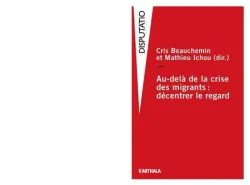 DISPUTATIO

Cris Beauchemin
et Mathieu Ichou (dir.)

—

Au-delà de la crise des migrants : décentrer le regard

KARTHALA